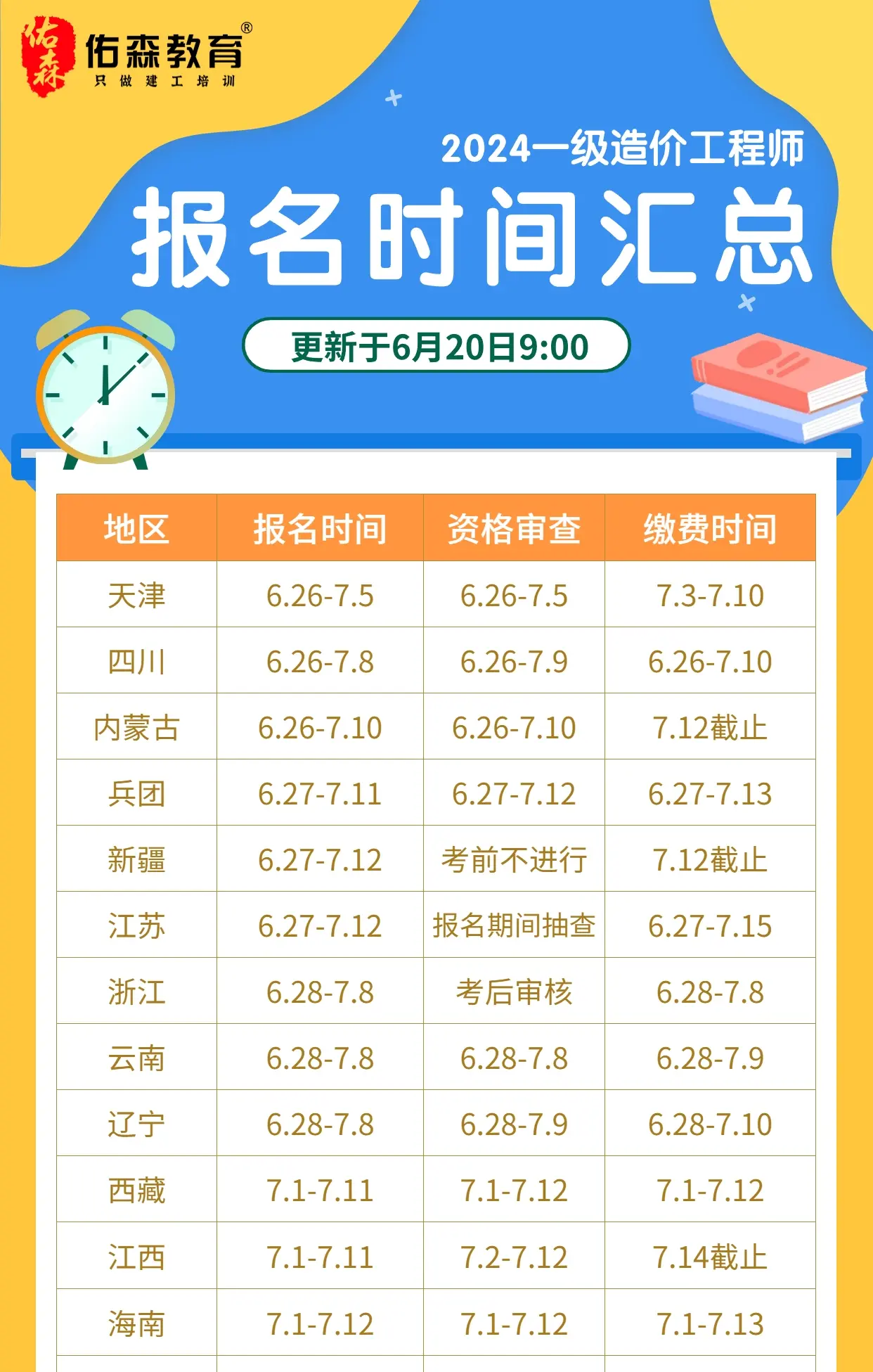 佑森 佑森教育®
只做建工培训

2024一级造价工程师
报名时间汇总

更新于6月20日9:00

| 地区 | 报名时间 | 资格审查 | 缴费时间 |
|---|---|---|---|
| 天津 | 6.26-7.5 | 6.26-7.5 | 7.3-7.10 |
| 四川 | 6.26-7.8 | 6.26-7.9 | 6.26-7.10 |
| 内蒙古 | 6.26-7.10 | 6.26-7.10 | 7.12截止 |
| 兵团 | 6.27-7.11 | 6.27-7.12 | 6.27-7.13 |
| 新疆 | 6.27-7.12 | 考前不进行 | 7.12截止 |
| 江苏 | 6.27-7.12 | 报名期间抽查 | 6.27-7.15 |
| 浙江 | 6.28-7.8 | 考后审核 | 6.28-7.8 |
| 云南 | 6.28-7.8 | 6.28-7.8 | 6.28-7.9 |
| 辽宁 | 6.28-7.8 | 6.28-7.9 | 6.28-7.10 |
| 西藏 | 7.1-7.11 | 7.1-7.12 | 7.1-7.12 |
| 江西 | 7.1-7.11 | 7.2-7.12 | 7.14截止 |
| 海南 | 7.1-7.12 | 7.1-7.12 | 7.1-7.13 |